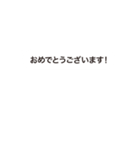 おめでとうございます！